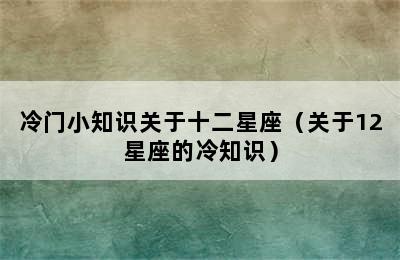 冷门小知识关于十二星座（关于12星座的冷知识）